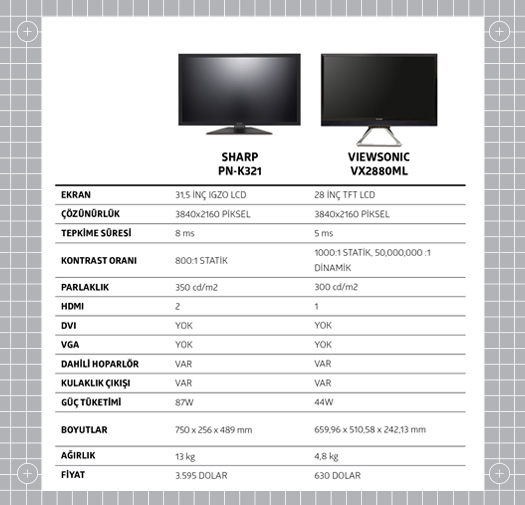 | | SHARP PN-K321 | VIEWSONIC VX2880ML |
|---|---|---|
| EKRAN | 31,5 İNÇ IGZO LCD | 28 İNÇ TFT LCD |
| ÇÖZÜNÜRLÜK | 3840x2160 PİKSEL | 3840x2160 PİKSEL |
| TEPKİME SÜRESİ | 8 ms | 5 ms |
| KONTRAST ORANI | 800:1 STATİK | 1000:1 STATİK, 50,000,000 :1 DİNAMİK |
| PARLAKLIK | 350 cd/m2 | 300 cd/m2 |
| HDMI | 2 | 1 |
| DVI | YOK | YOK |
| VGA | YOK | YOK |
| DAHİLİ HOPARLÖR | VAR | VAR |
| KULAKLIK ÇIKIŞI | VAR | VAR |
| GÜÇ TÜKETİMİ | 87W | 44W |
| BOYUTLAR | 750 x 256 x 489 mm | 659,96 x 510,58 x 242,13 mm |
| AĞIRLIK | 13 kg | 4,8 kg |
| FİYAT | 3.595 DOLAR | 630 DOLAR |